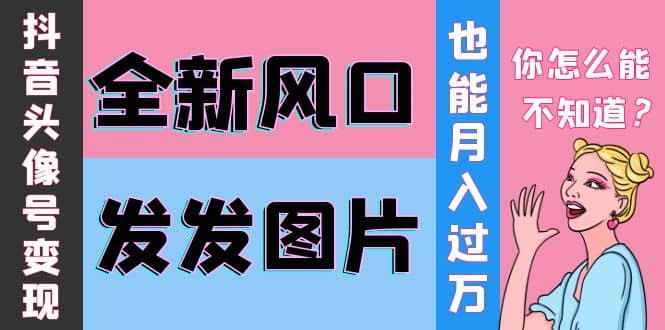 抖音头像号变现

全新风口

发发图片

也能月入过万

你怎么能不知道？